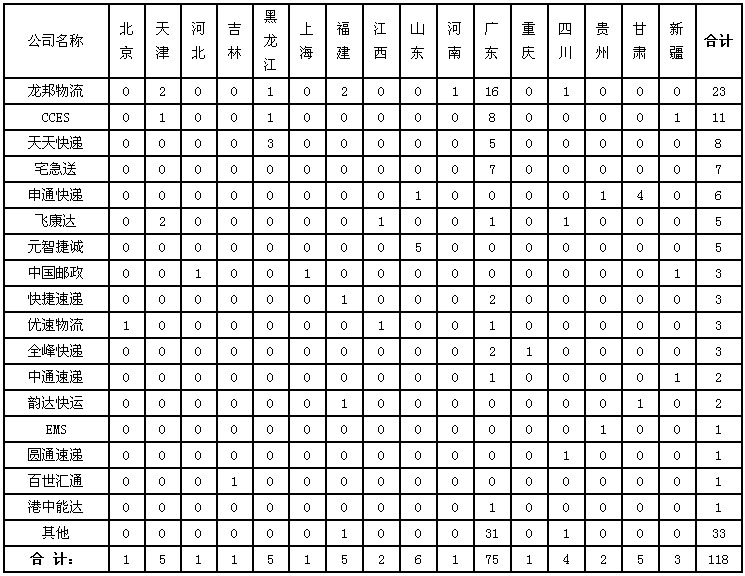 | 公司名称 | 北京 | 天津 | 河北 | 吉林 | 黑龙江 | 上海 | 福建 | 江西 | 山东 | 河南 | 广东 | 重庆 | 四川 | 贵州 | 甘肃 | 新疆 | 合计 |
|---|---|---|---|---|---|---|---|---|---|---|---|---|---|---|---|---|---|
| 龙邦物流 | 0 | 2 | 0 | 0 | 1 | 0 | 2 | 0 | 0 | 1 | 16 | 0 | 1 | 0 | 0 | 0 | 23 |
| CCES | 0 | 1 | 0 | 0 | 1 | 0 | 0 | 0 | 0 | 0 | 8 | 0 | 0 | 0 | 0 | 1 | 11 |
| 天天快递 | 0 | 0 | 0 | 0 | 3 | 0 | 0 | 0 | 0 | 0 | 5 | 0 | 0 | 0 | 0 | 0 | 8 |
| 宅急送 | 0 | 0 | 0 | 0 | 0 | 0 | 0 | 0 | 0 | 0 | 7 | 0 | 0 | 0 | 0 | 0 | 7 |
| 申通快递 | 0 | 0 | 0 | 0 | 0 | 0 | 0 | 0 | 1 | 0 | 0 | 0 | 0 | 1 | 4 | 0 | 6 |
| 飞康达 | 0 | 2 | 0 | 0 | 0 | 0 | 0 | 1 | 0 | 0 | 1 | 0 | 1 | 0 | 0 | 0 | 5 |
| 元智捷诚 | 0 | 0 | 0 | 0 | 0 | 0 | 0 | 0 | 5 | 0 | 0 | 0 | 0 | 0 | 0 | 0 | 5 |
| 中国邮政 | 0 | 0 | 1 | 0 | 0 | 1 | 0 | 0 | 0 | 0 | 0 | 0 | 0 | 0 | 0 | 1 | 3 |
| 快捷速递 | 0 | 0 | 0 | 0 | 0 | 0 | 1 | 0 | 0 | 0 | 2 | 0 | 0 | 0 | 0 | 0 | 3 |
| 优速物流 | 1 | 0 | 0 | 0 | 0 | 0 | 0 | 1 | 0 | 0 | 1 | 0 | 0 | 0 | 0 | 0 | 3 |
| 全峰快递 | 0 | 0 | 0 | 0 | 0 | 0 | 0 | 0 | 0 | 0 | 2 | 1 | 0 | 0 | 0 | 0 | 3 |
| 中通速递 | 0 | 0 | 0 | 0 | 0 | 0 | 0 | 0 | 0 | 0 | 1 | 0 | 0 | 0 | 0 | 1 | 2 |
| 韵达快运 | 0 | 0 | 0 | 0 | 0 | 0 | 1 | 0 | 0 | 0 | 0 | 0 | 0 | 0 | 1 | 0 | 2 |
| EMS | 0 | 0 | 0 | 0 | 0 | 0 | 0 | 0 | 0 | 0 | 0 | 0 | 0 | 1 | 0 | 0 | 1 |
| 圆通速递 | 0 | 0 | 0 | 0 | 0 | 0 | 0 | 0 | 0 | 0 | 0 | 0 | 1 | 0 | 0 | 0 | 1 |
| 百世汇通 | 0 | 0 | 0 | 1 | 0 | 0 | 0 | 0 | 0 | 0 | 0 | 0 | 0 | 0 | 0 | 0 | 1 |
| 港中能达 | 0 | 0 | 0 | 0 | 0 | 0 | 0 | 0 | 0 | 0 | 1 | 0 | 0 | 0 | 0 | 0 | 1 |
| 其他 | 0 | 0 | 0 | 0 | 0 | 0 | 1 | 0 | 0 | 0 | 31 | 0 | 1 | 0 | 0 | 0 | 33 |
| 合 计： | 1 | 5 | 1 | 1 | 5 | 1 | 5 | 2 | 6 | 1 | 75 | 1 | 4 | 2 | 5 | 3 | 118 |